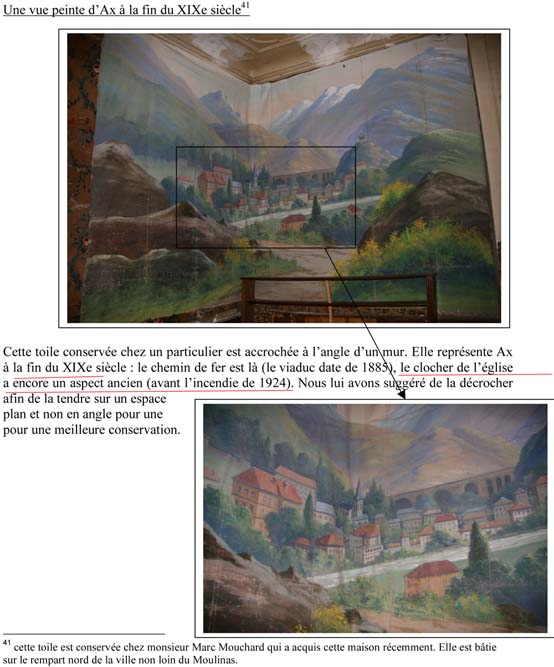 Une vue peinte d'Ax à la fin du XIXe siècle$^{41}$

Cette toile conservée chez un particulier est accrochée à l'angle d'un mur. Elle représente Ax à la fin du XIXe siècle : le chemin de fer est là (le viaduc date de 1885), le clocher de l'église a encore un aspect ancien (avant l'incendie de 1924). Nous lui avons suggéré de la décrocher afin de la tendre sur un espace plan et non en angle pour une pour une meilleure conservation.

$^{41}$ cette toile est conservée chez monsieur Marc Mouchard qui a acquis cette maison récemment. Elle est bâtie sur le rempart nord de la ville non loin du Moulinas.